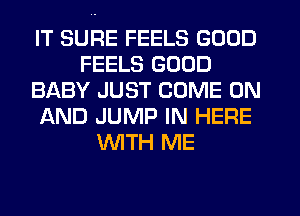 IT SURE FEELS GOOD
FEELS GOOD
BABY JUST COME ON
AND JUMP IN HERE
WITH ME